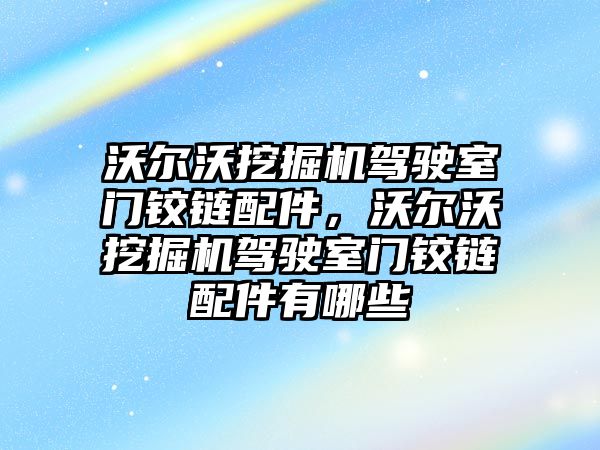 沃尔沃挖掘机驾驶室门铰链配件，沃尔沃挖掘机驾驶室门铰链配件有哪些